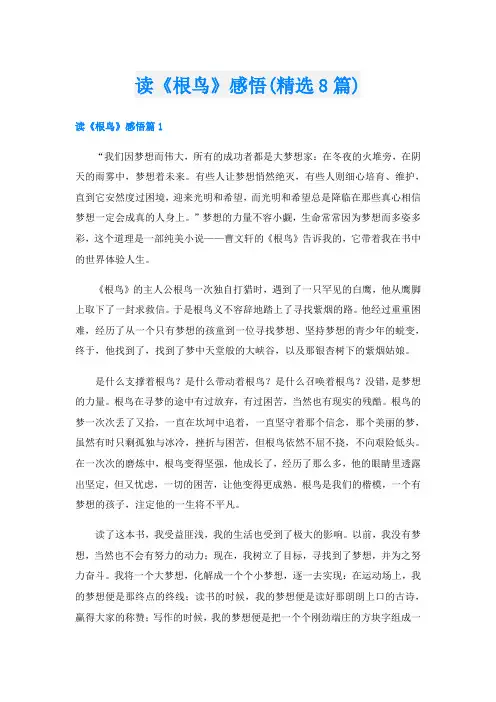 读《根鸟》感悟(精选8篇)

读《根鸟》感悟篇1

“我们因梦想而伟大，所有的成功者都是大梦想家：在冬夜的火堆旁，在阴天的雨雾中，梦想着未来。有些人让梦想悄然绝灭，有些人则细心培育、维护，直到它安然度过困境，迎来光明和希望，而光明和希望总是降临在那些真心相信梦想一定会成真的人身上。”梦想的力量不容小觑，生命常常因为梦想而多姿多彩，这个道理是一部纯美小说——曹文轩的《根鸟》告诉我的，它带着我在书中的世界体验人生。

《根鸟》的主人公根鸟一次独自打猎时，遇到了一只罕见的白鹰，他从鹰脚上取下了一封求救信。于是根鸟义不容辞地踏上了寻找紫烟的路。他经过重重困难，经历了从一个只有梦想的孩童到一位寻找梦想、坚持梦想的青少年的蜕变，终于，他找到了，找到了梦中天堂般的大峡谷，以及那银杏树下的紫烟姑娘。

是什么支撑着根鸟？是什么带动着根鸟？是什么召唤着根鸟？没错，是梦想的力量。根鸟在寻梦的途中有过放弃，有过困苦，当然也有现实的残酷。根鸟的梦一次次丢了又拾，一直在坎坷中追着，一直坚守着那个信念，那个美丽的梦，虽然有时只剩孤独与冰冷，挫折与困苦，但根鸟依然不屈不挠，不向艰险低头。在一次次的磨炼中，根鸟变得坚强，他成长了，经历了那么多，他的眼睛里透露出坚定，但又忧虑，一切的困苦，让他变得更成熟。根鸟是我们的楷模，一个有梦想的孩子，注定他的一生将不平凡。

读了这本书，我受益匪浅，我的生活也受到了极大的影响。以前，我没有梦想，当然也不会有努力的动力；现在，我树立了目标，寻找到了梦想，并为之努力奋斗。我将一个大梦想，化解成一个个小梦想，逐一去实现：在运动场上，我的梦想便是那终点的终线；读书的时候，我的梦想便是读好那朗朗上口的古诗，赢得大家的称赞；写作的时候，我的梦想便是把一个个刚劲端庄的方块字组成一